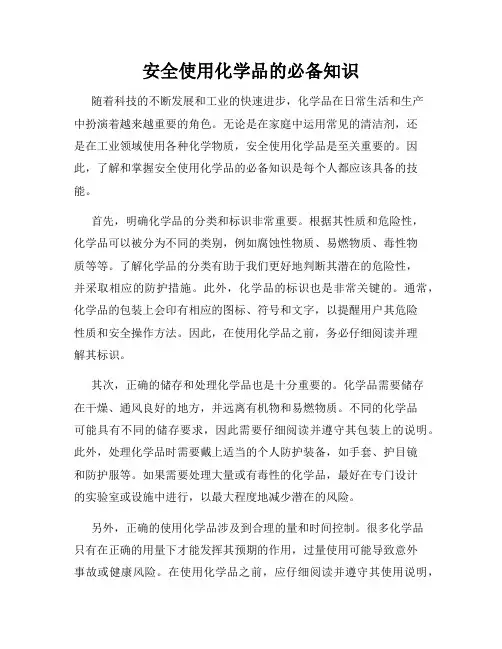 安全使用化学品的必备知识

随着科技的不断发展和工业的快速进步，化学品在日常生活和生产中扮演着越来越重要的角色。无论是在家庭中运用常见的清洁剂，还是在工业领域使用各种化学物质，安全使用化学品是至关重要的。因此，了解和掌握安全使用化学品的必备知识是每个人都应该具备的技能。

首先，明确化学品的分类和标识非常重要。根据其性质和危险性，化学品可以被分为不同的类别，例如腐蚀性物质、易燃物质、毒性物质等等。了解化学品的分类有助于我们更好地判断其潜在的危险性，并采取相应的防护措施。此外，化学品的标识也是非常关键的。通常，化学品的包装上会印有相应的图标、符号和文字，以提醒用户其危险性质和安全操作方法。因此，在使用化学品之前，务必仔细阅读并理解其标识。

其次，正确的储存和处理化学品也是十分重要的。化学品需要储存在干燥、通风良好的地方，并远离有机物和易燃物质。不同的化学品可能具有不同的储存要求，因此需要仔细阅读并遵守其包装上的说明。此外，处理化学品时需要戴上适当的个人防护装备，如手套、护目镜和防护服等。如果需要处理大量或有毒性的化学品，最好在专门设计的实验室或设施中进行，以最大程度地减少潜在的风险。

另外，正确的使用化学品涉及到合理的量和时间控制。很多化学品只有在正确的用量下才能发挥其预期的作用，过量使用可能导致意外事故或健康风险。在使用化学品之前，应仔细阅读并遵守其使用说明，